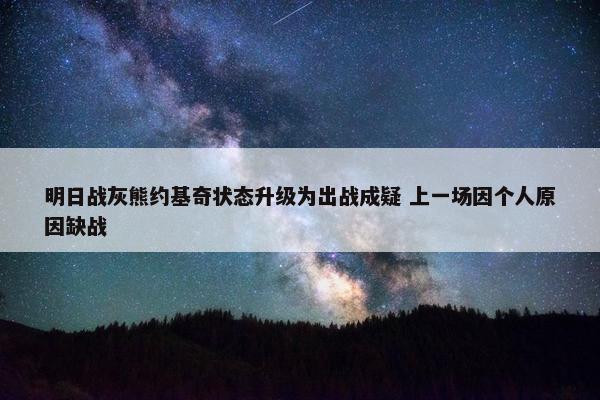 明日战灰熊约基奇状态升级为出战成疑 上一场因个人原因缺战